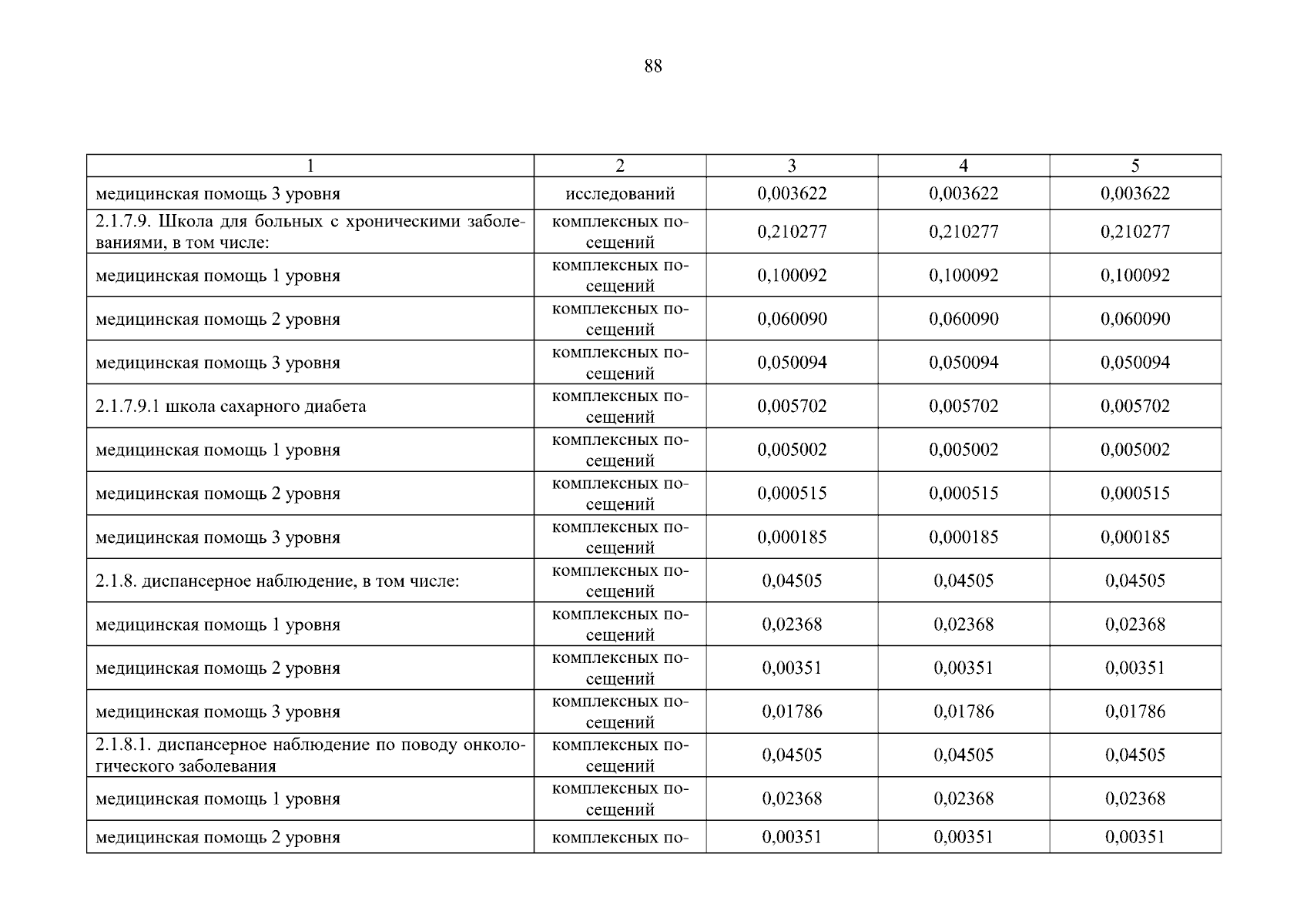 88

| 1 | 2 | 3 | 4 | 5 |
|---|---|---|---|---|
| медицинская помощь 3 уровня | исследований | 0,003622 | 0,003622 | 0,003622 |
| 2.1.7.9. Школа для больных с хроническими заболеваниями, в том числе: | комплексных посещений | 0,210277 | 0,210277 | 0,210277 |
| медицинская помощь 1 уровня | комплексных посещений | 0,100092 | 0,100092 | 0,100092 |
| медицинская помощь 2 уровня | комплексных посещений | 0,060090 | 0,060090 | 0,060090 |
| медицинская помощь 3 уровня | комплексных посещений | 0,050094 | 0,050094 | 0,050094 |
| 2.1.7.9.1 школа сахарного диабета | комплексных посещений | 0,005702 | 0,005702 | 0,005702 |
| медицинская помощь 1 уровня | комплексных посещений | 0,005002 | 0,005002 | 0,005002 |
| медицинская помощь 2 уровня | комплексных посещений | 0,000515 | 0,000515 | 0,000515 |
| медицинская помощь 3 уровня | комплексных посещений | 0,000185 | 0,000185 | 0,000185 |
| 2.1.8. диспансерное наблюдение, в том числе: | комплексных посещений | 0,04505 | 0,04505 | 0,04505 |
| медицинская помощь 1 уровня | комплексных посещений | 0,02368 | 0,02368 | 0,02368 |
| медицинская помощь 2 уровня | комплексных посещений | 0,00351 | 0,00351 | 0,00351 |
| медицинская помощь 3 уровня | комплексных посещений | 0,01786 | 0,01786 | 0,01786 |
| 2.1.8.1. диспансерное наблюдение по поводу онкологического заболевания | комплексных посещений | 0,04505 | 0,04505 | 0,04505 |
| медицинская помощь 1 уровня | комплексных посещений | 0,02368 | 0,02368 | 0,02368 |
| медицинская помощь 2 уровня | комплексных по- | 0,00351 | 0,00351 | 0,00351 |